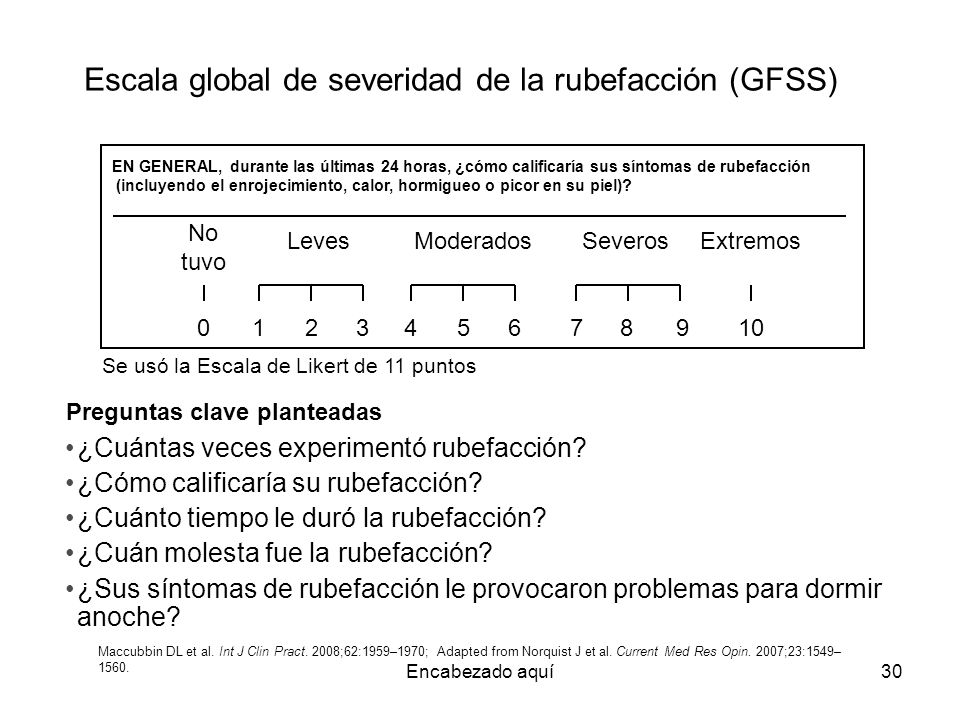 Escala global de severidad de la rubefacción (GFSS)

EN GENERAL, durante las últimas 24 horas, ¿cómo calificaría sus síntomas de rubefacción (incluyendo el enrojecimiento, calor, hormigueo o picor en su piel)?

No tuvo Leves Moderados Severos Extremos

0 1 2 3 4 5 6 7 8 9 10

Se usó la Escala de Likert de 11 puntos

Preguntas clave planteadas

• ¿Cuántas veces experimentó rubefacción?
• ¿Cómo calificaría su rubefacción?
• ¿Cuánto tiempo le duró la rubefacción?
• ¿Cuán molesta fue la rubefacción?
• ¿Sus síntomas de rubefacción le provocaron problemas para dormir anoche?

Maccubbin DL et al. Int J Clin Pract. 2008;62:1959–1970; Adapted from Norquist J et al. Current Med Res Opin. 2007;23:1549–1560.

Encabezado aquí

30